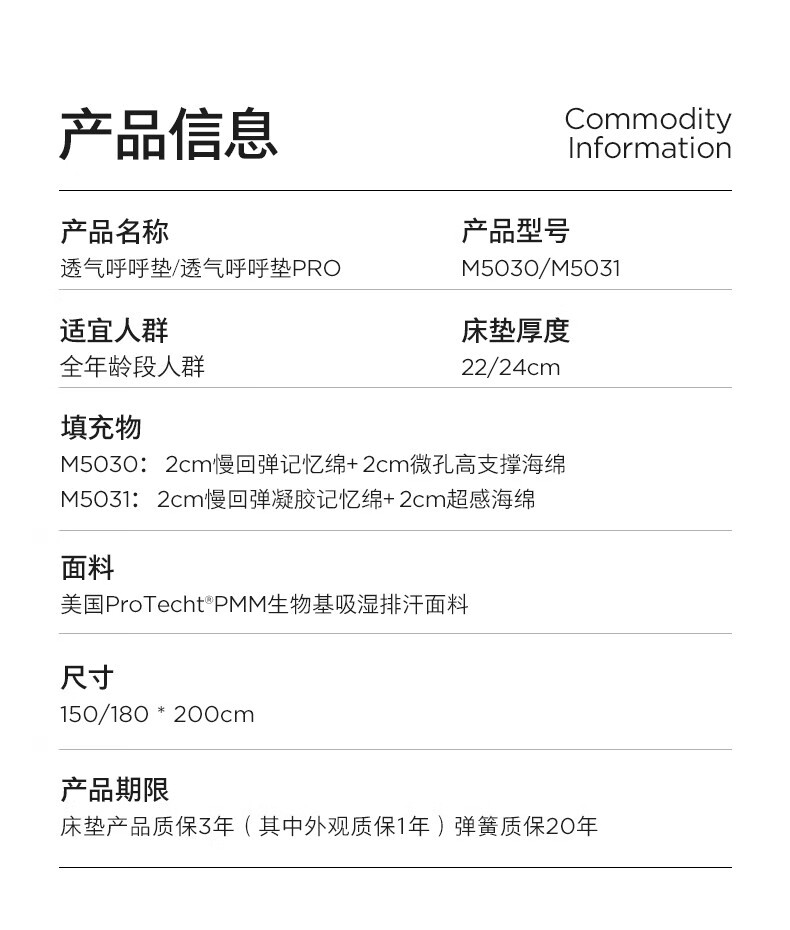 产品信息

Commodity
Information

产品名称
透气呼呼垫/透气呼呼垫PRO

产品型号
M5030/M5031

适宜人群
全年龄段人群

床垫厚度
22/24cm

填充物
M5030：2cm慢回弹记忆绵+2cm微孔高支撑海绵
M5031：2cm慢回弹凝胶记忆绵+2cm超感海绵

面料
美国ProTecht®PMM生物基吸湿排汗面料

尺寸
150/180 * 200cm

产品期限
床垫产品质保3年（其中外观质保1年）弹簧质保20年